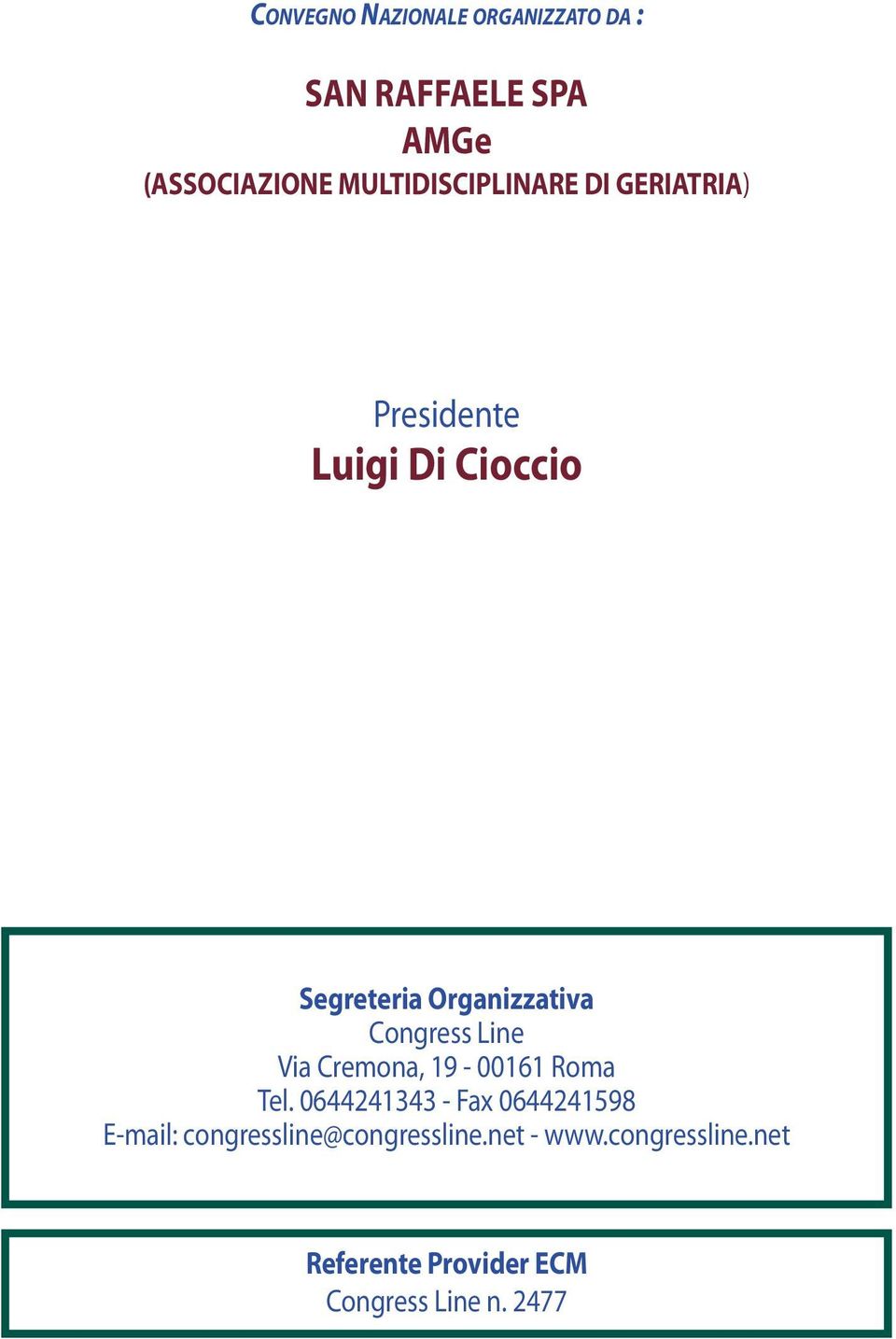 CONVEGNO NAZIONALE ORGANIZZATO DA :

SAN RAFFAELE SPA
AMGe
(ASSOCIAZIONE MULTIDISCIPLINARE DI GERIATRIA)

Presidente
Luigi Di Cioccio

Segreteria Organizzativa
Congress Line
Via Cremona, 19 - 00161 Roma
Tel. 0644241343 - Fax 0644241598
E-mail: congressline@congressline.net - www.congressline.net

Referente Provider ECM
Congress Line n. 2477